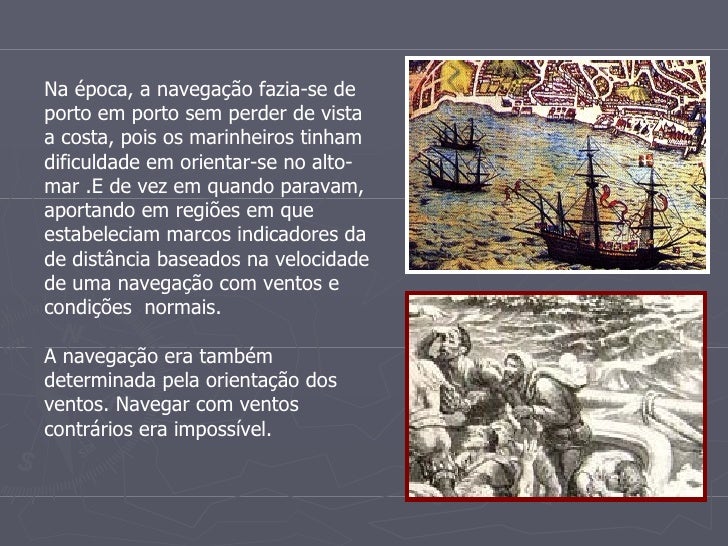 Na época, a navegação fazia-se de porto em porto sem perder de vista a costa, pois os marinheiros tinham dificuldade em orientar-se no alto-mar .E de vez em quando paravam, aportando em regiões em que estabeleciam marcos indicadores da de distância baseados na velocidade de uma navegação com ventos e condições  normais.

A navegação era também determinada pela orientação dos ventos. Navegar com ventos contrários era impossível.